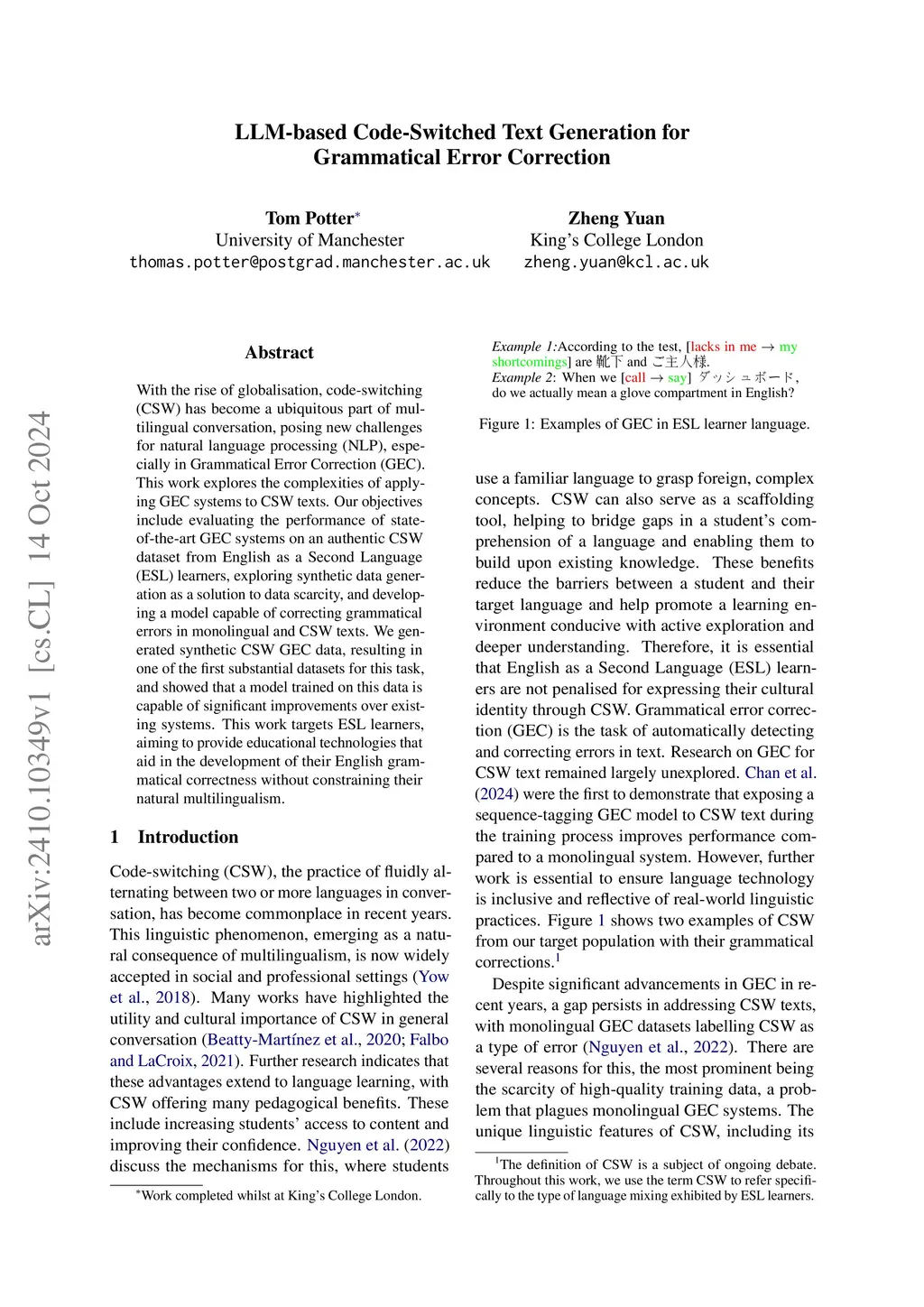 LLM-based Code-Switched Text Generation for Grammatical Error Correction

Tom Potter*
University of Manchester
thomas.potter@postgrad.manchester.ac.uk

Zheng Yuan
King's College London
zheng.yuan@kcl.ac.uk

arXiv:2410.10349v1 [cs.CL] 14 Oct 2024

Abstract

With the rise of globalisation, code-switching (CSW) has become a ubiquitous part of multilingual conversation, posing new challenges for natural language processing (NLP), especially in Grammatical Error Correction (GEC). This work explores the complexities of applying GEC systems to CSW texts. Our objectives include evaluating the performance of state-of-the-art GEC systems on an authentic CSW dataset from English as a Second Language (ESL) learners, exploring synthetic data generation as a solution to data scarcity, and developing a model capable of correcting grammatical errors in monolingual and CSW texts. We generated synthetic CSW GEC data, resulting in one of the first substantial datasets for this task, and showed that a model trained on this data is capable of significant improvements over existing systems. This work targets ESL learners, aiming to provide educational technologies that aid in the development of their English grammatical correctness without constraining their natural multilingualism.

1 Introduction

Code-switching (CSW), the practice of fluidly alternating between two or more languages in conversation, has become commonplace in recent years. This linguistic phenomenon, emerging as a natural consequence of multilingualism, is now widely accepted in social and professional settings (Yow et al., 2018). Many works have highlighted the utility and cultural importance of CSW in general conversation (Beatty-Martínez et al., 2020; Falbo and LaCroix, 2021). Further research indicates that these advantages extend to language learning, with CSW offering many pedagogical benefits. These include increasing students' access to content and improving their confidence. Nguyen et al. (2022) discuss the mechanisms for this, where students

*Work completed whilst at King's College London.

Example 1:According to the test, [lacks in me → my shortcomings] are 靴下 and ご主人様.
Example 2: When we [call → say] ダッシュボード, do we actually mean a glove compartment in English?

Figure 1: Examples of GEC in ESL learner language.

use a familiar language to grasp foreign, complex concepts. CSW can also serve as a scaffolding tool, helping to bridge gaps in a student's comprehension of a language and enabling them to build upon existing knowledge. These benefits reduce the barriers between a student and their target language and help promote a learning environment conducive with active exploration and deeper understanding. Therefore, it is essential that English as a Second Language (ESL) learners are not penalised for expressing their cultural identity through CSW. Grammatical error correction (GEC) is the task of automatically detecting and correcting errors in text. Research on GEC for CSW text remained largely unexplored. Chan et al. (2024) were the first to demonstrate that exposing a sequence-tagging GEC model to CSW text during the training process improves performance compared to a monolingual system. However, further work is essential to ensure language technology is inclusive and reflective of real-world linguistic practices. Figure 1 shows two examples of CSW from our target population with their grammatical corrections.$^1$

Despite significant advancements in GEC in recent years, a gap persists in addressing CSW texts, with monolingual GEC datasets labelling CSW as a type of error (Nguyen et al., 2022). There are several reasons for this, the most prominent being the scarcity of high-quality training data, a problem that plagues monolingual GEC systems. The unique linguistic features of CSW, including its

$^1$The definition of CSW is a subject of ongoing debate. Throughout this work, we use the term CSW to refer specifically to the type of language mixing exhibited by ESL learners.